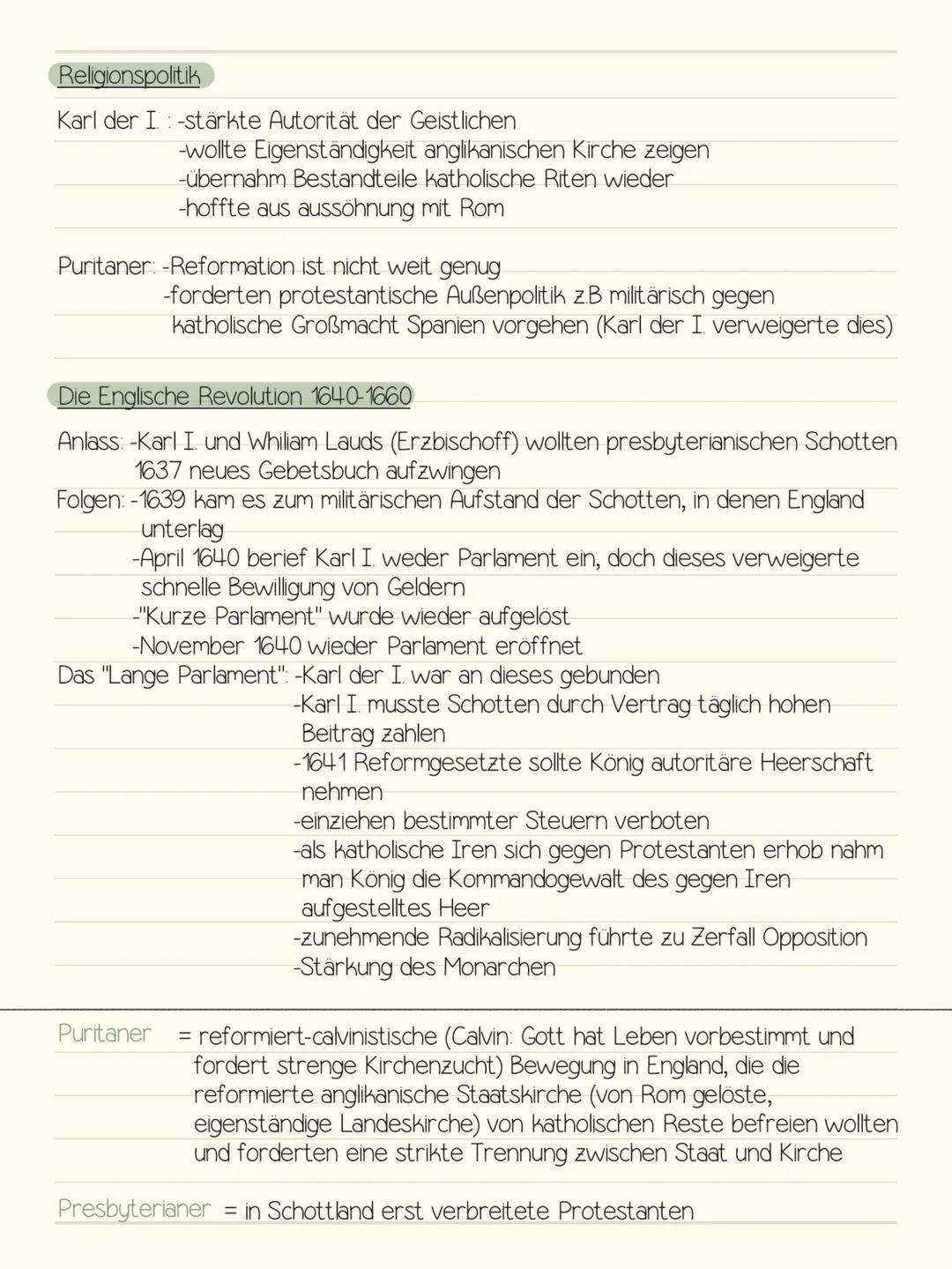 Religionspolitik

Karl der I. : -stärkte Autorität der Geistlichen
-wollte Eigenständigkeit anglikanischen Kirche zeigen
-übernahm Bestandteile katholische Riten wieder
-hoffte aus aussöhnung mit Rom

Puritaner: -Reformation ist nicht weit genug
-forderten protestantische Außenpolitik z.B militärisch gegen katholische Großmacht Spanien vorgehen (Karl der I. verweigerte dies)

Die Englische Revolution 1640-1660

Anlass: -Karl I. und Whiliam Lauds (Erzbischoff) wollten presbyterianischen Schotten 1637 neues Gebetsbuch aufzwingen
Folgen: -1639 kam es zum militärischen Aufstand der Schotten, in denen England unterlag
-April 1640 berief Karl I. weder Parlament ein, doch dieses verweigerte schnelle Bewilligung von Geldern
-"Kurze Parlament" wurde wieder aufgelöst
-November 1640 wieder Parlament eröffnet
Das "Lange Parlament": -Karl der I. war an dieses gebunden
-Karl I. musste Schotten durch Vertrag täglich hohen Beitrag zahlen
-1641 Reformgesetzte sollte König autoritäre Heerschaft nehmen
-einziehen bestimmter Steuern verboten
-als katholische Iren sich gegen Protestanten erhob nahm man König die Kommandogewalt des gegen Iren aufgestelltes Heer
-zunehmende Radikalisierung führte zu Zerfall Opposition
-Stärkung des Monarchen

Puritaner = reformiert-calvinistische (Calvin: Gott hat Leben vorbestimmt und fordert strenge Kirchenzucht) Bewegung in England, die die reformierte anglikanische Staatskirche (von Rom gelöste, eigenständige Landeskirche) von katholischen Reste befreien wollten und forderten eine strikte Trennung zwischen Staat und Kirche

Presbyterianer = in Schottland erst verbreitete Protestanten